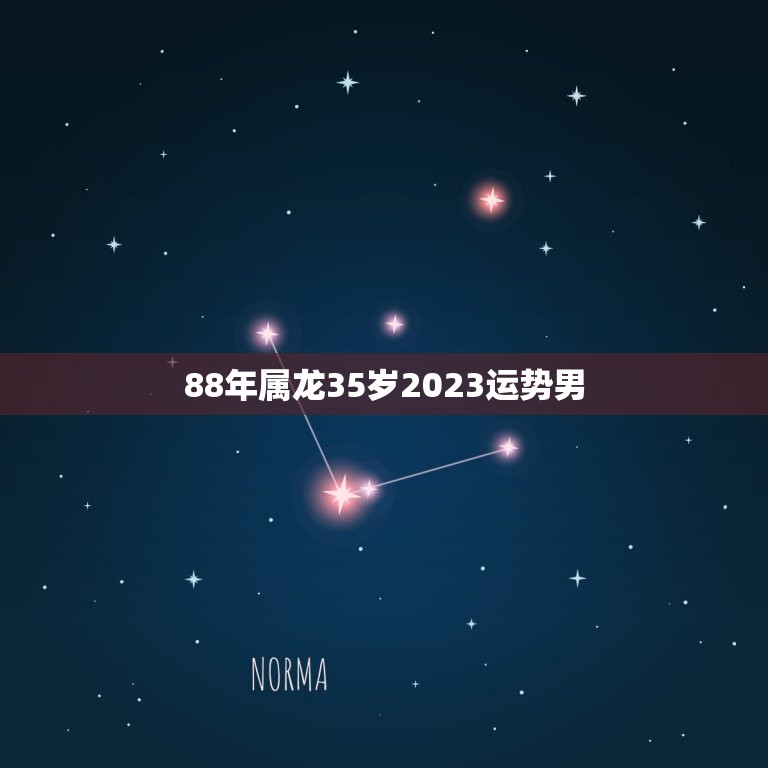 88年属龙35岁2023运势男

NORMA